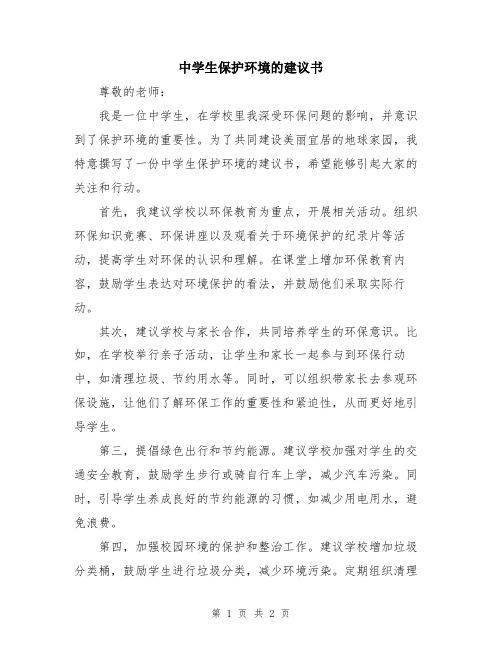 中学生保护环境的建议书

尊敬的老师：

我是一位中学生，在学校里我深受环保问题的影响，并意识到了保护环境的重要性。为了共同建设美丽宜居的地球家园，我特意撰写了一份中学生保护环境的建议书，希望能够引起大家的关注和行动。

首先，我建议学校以环保教育为重点，开展相关活动。组织环保知识竞赛、环保讲座以及观看关于环境保护的纪录片等活动，提高学生对环保的认识和理解。在课堂上增加环保教育内容，鼓励学生表达对环境保护的看法，并鼓励他们采取实际行动。

其次，建议学校与家长合作，共同培养学生的环保意识。比如，在学校举行亲子活动，让学生和家长一起参与到环保行动中，如清理垃圾、节约用水等。同时，可以组织带家长去参观环保设施，让他们了解环保工作的重要性和紧迫性，从而更好地引导学生。

第三，提倡绿色出行和节约能源。建议学校加强对学生的交通安全教育，鼓励学生步行或骑自行车上学，减少汽车污染。同时，引导学生养成良好的节约能源的习惯，如减少用电用水，避免浪费。

第四，加强校园环境的保护和整治工作。建议学校增加垃圾分类桶，鼓励学生进行垃圾分类，减少环境污染。定期组织清理

第 1 页 共 2 页